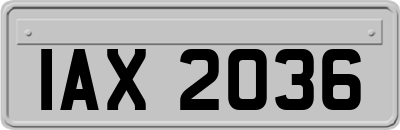 IAX 2036